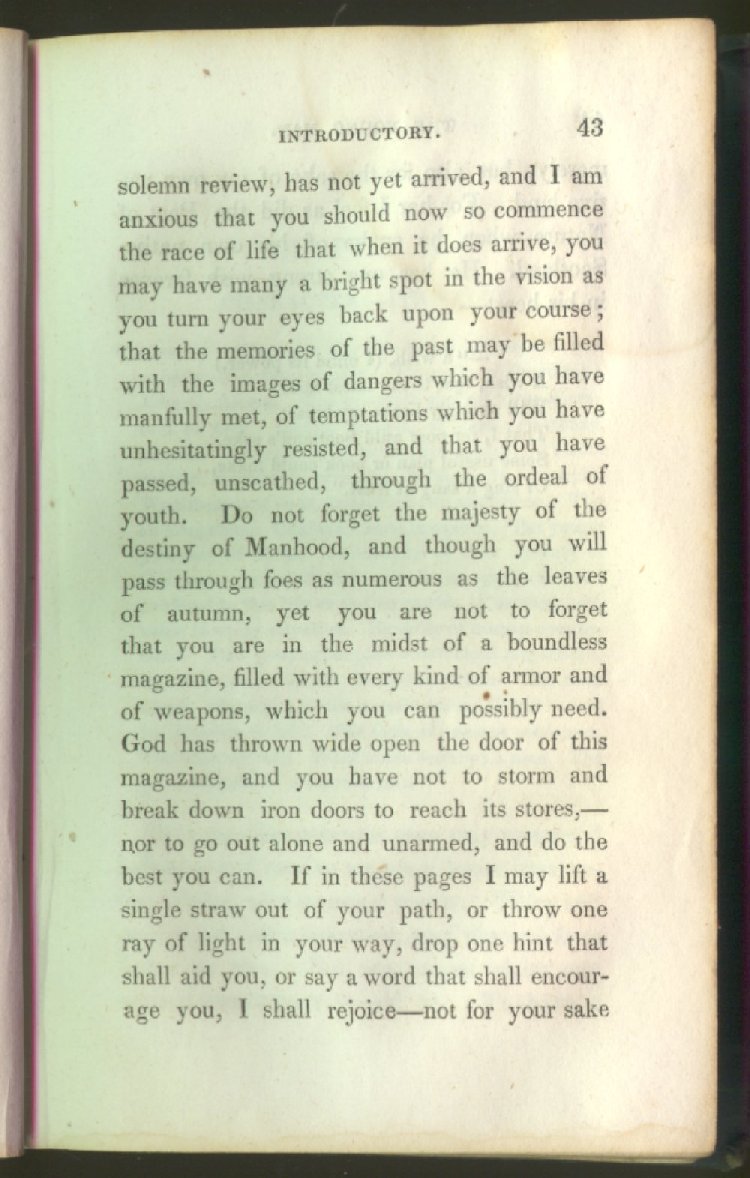 INTRODUCTORY. 43

solemn review, has not yet arrived, and I am anxious that you should now so commence the race of life that when it does arrive, you may have many a bright spot in the vision as you turn your eyes back upon your course; that the memories of the past may be filled with the images of dangers which you have manfully met, of temptations which you have unhesitatingly resisted, and that you have passed, unscathed, through the ordeal of youth. Do not forget the majesty of the destiny of Manhood, and though you will pass through foes as numerous as the leaves of autumn, yet you are not to forget that you are in the midst of a boundless magazine, filled with every kind of armor and of weapons, which you can possibly need. God has thrown wide open the door of this magazine, and you have not to storm and break down iron doors to reach its stores,—nor to go out alone and unarmed, and do the best you can. If in these pages I may lift a single straw out of your path, or throw one ray of light in your way, drop one hint that shall aid you, or say a word that shall encourage you, I shall rejoice—not for your sake